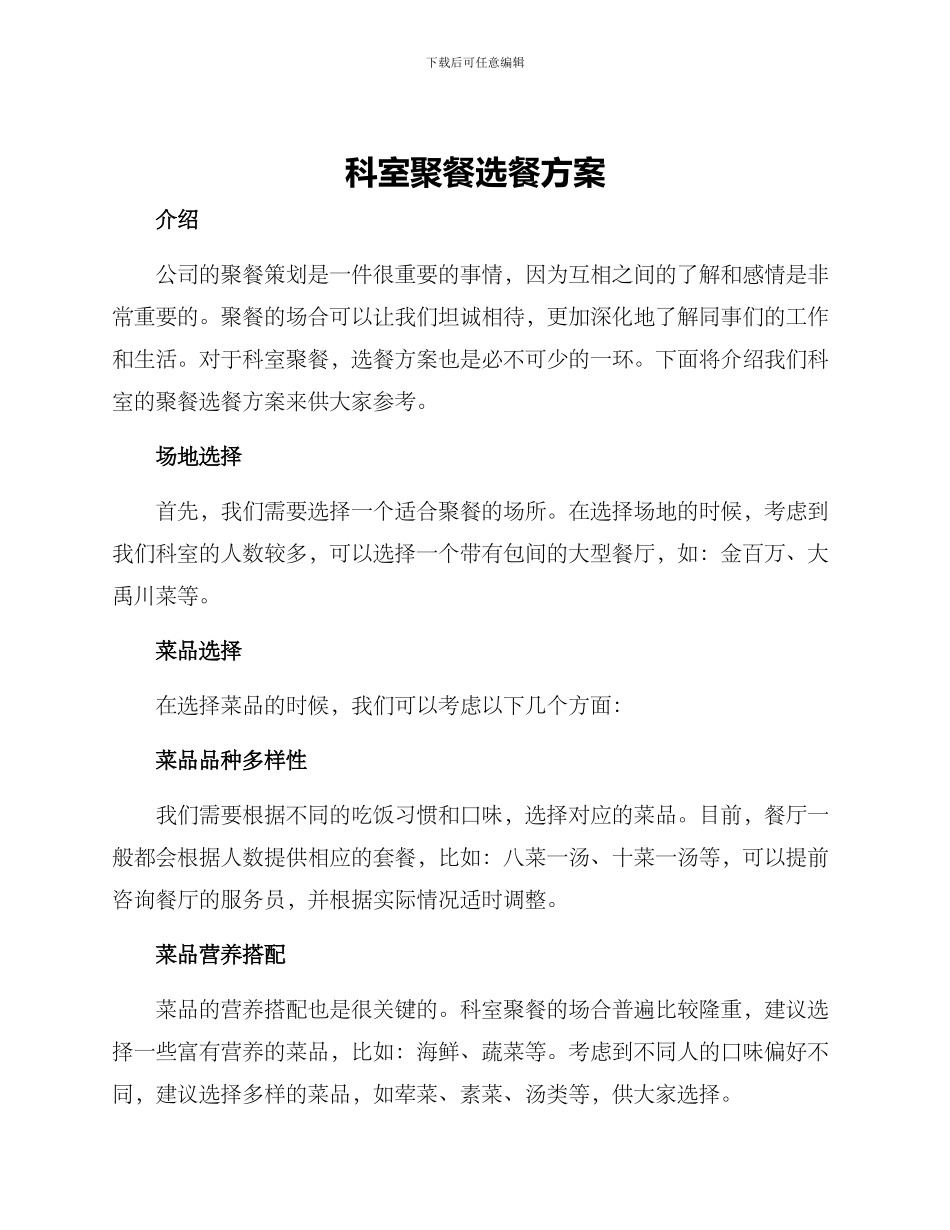 下载后可任意编辑

科室聚餐选餐方案

介绍

公司的聚餐策划是一件很重要的事情，因为互相之间的了解和感情是非常重要的。聚餐的场合可以让我们坦诚相待，更加深化地了解同事们的工作和生活。对于科室聚餐，选餐方案也是必不可少的一环。下面将介绍我们科室的聚餐选餐方案来供大家参考。

场地选择

首先，我们需要选择一个适合聚餐的场所。在选择场地的时候，考虑到我们科室的人数较多，可以选择一个带有包间的大型餐厅，如：金百万、大禹川菜等。

菜品选择

在选择菜品的时候，我们可以考虑以下几个方面：

菜品品种多样性

我们需要根据不同的吃饭习惯和口味，选择对应的菜品。目前，餐厅一般都会根据人数提供相应的套餐，比如：八菜一汤、十菜一汤等，可以提前咨询餐厅的服务员，并根据实际情况适时调整。

菜品营养搭配

菜品的营养搭配也是很关键的。科室聚餐的场合普遍比较隆重，建议选择一些富有营养的菜品，比如：海鲜、蔬菜等。考虑到不同人的口味偏好不同，建议选择多样的菜品，如荤菜、素菜、汤类等，供大家选择。